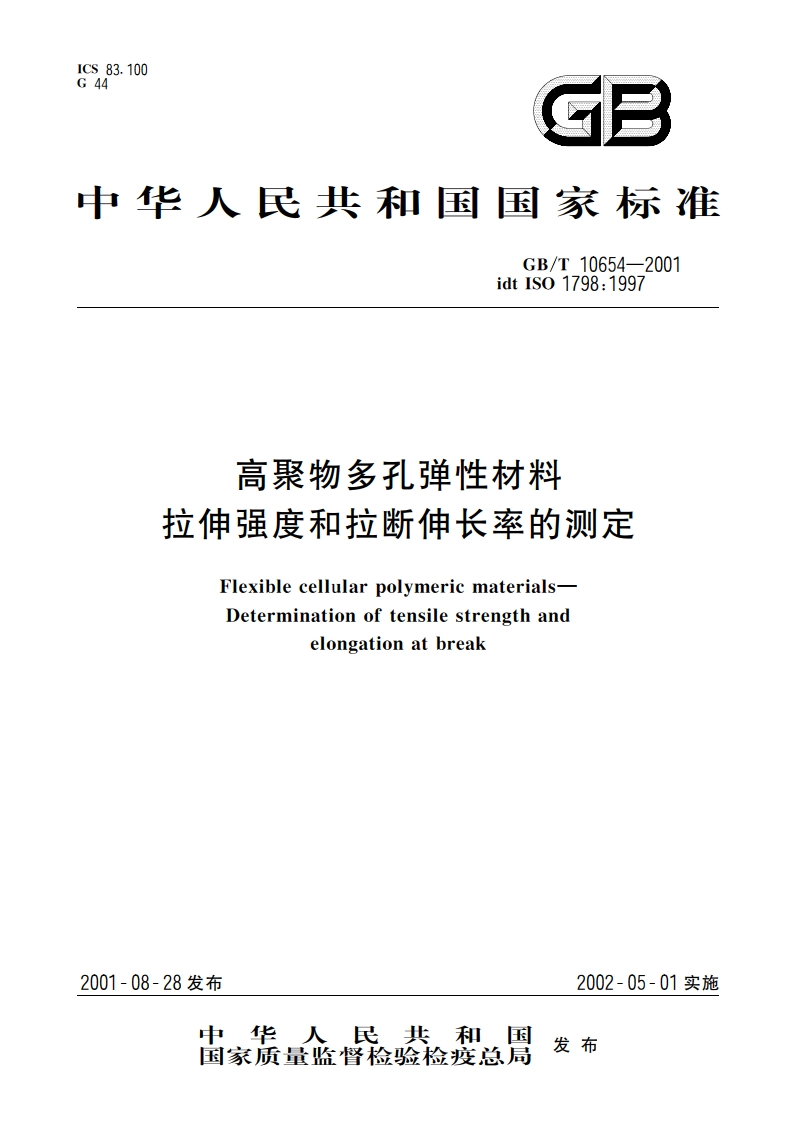 ICS 83.100
G 44

GB

中华人民共和国国家标准

GB/T 10654—2001
idt ISO 1798:1997

高聚物多孔弹性材料
拉伸强度和拉断伸长率的测定

Flexible cellular polymeric materials—
Determination of tensile strength and
elongation at break

2001-08-28 发布

2002-05-01 实施

中华人民共和国
国家质量监督检验检疫总局 发布